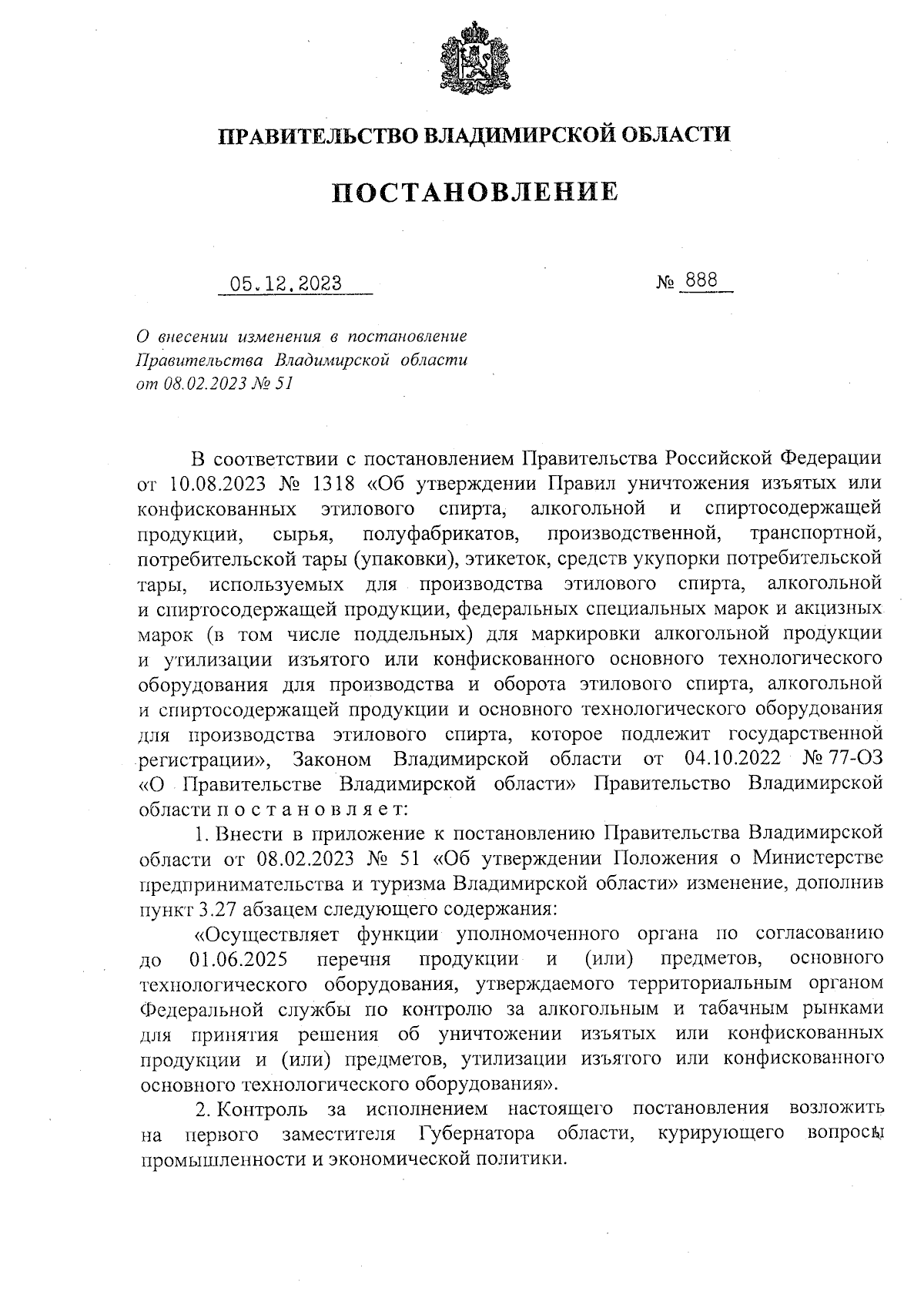 ПРАВИТЕЛЬСТВО ВЛАДИМИРСКОЙ ОБЛАСТИ

ПОСТАНОВЛЕНИЕ

05.12.2023 № 888

О внесении изменения в постановление Правительства Владимирской области от 08.02.2023 № 51

В соответствии с постановлением Правительства Российской Федерации от 10.08.2023 № 1318 «Об утверждении Правил уничтожения изъятых или конфискованных этилового спирта, алкогольной и спиртосодержащей продукции, сырья, полуфабрикатов, производственной, транспортной, потребительской тары (упаковки), этикеток, средств укупорки потребительской тары, используемых для производства этилового спирта, алкогольной и спиртосодержащей продукции, федеральных специальных марок и акцизных марок (в том числе поддельных) для маркировки алкогольной продукции и утилизации изъятого или конфискованного основного технологического оборудования для производства и оборота этилового спирта, алкогольной и спиртосодержащей продукции и основного технологического оборудования для производства этилового спирта, которое подлежит государственной регистрации», Законом Владимирской области от 04.10.2022 № 77-ОЗ «О Правительстве Владимирской области» Правительство Владимирской области п о с т а н о в л я е т:

1. Внести в приложение к постановлению Правительства Владимирской области от 08.02.2023 № 51 «Об утверждении Положения о Министерстве предпринимательства и туризма Владимирской области» изменение, дополнив пункт 3.27 абзацем следующего содержания:

«Осуществляет функции уполномоченного органа по согласованию до 01.06.2025 перечня продукции и (или) предметов, основного технологического оборудования, утверждаемого территориальным органом Федеральной службы по контролю за алкогольным и табачным рынками для принятия решения об уничтожении изъятых или конфискованных продукции и (или) предметов, утилизации изъятого или конфискованного основного технологического оборудования».

2. Контроль за исполнением настоящего постановления возложить на первого заместителя Губернатора области, курирующего вопросы промышленности и экономической политики.